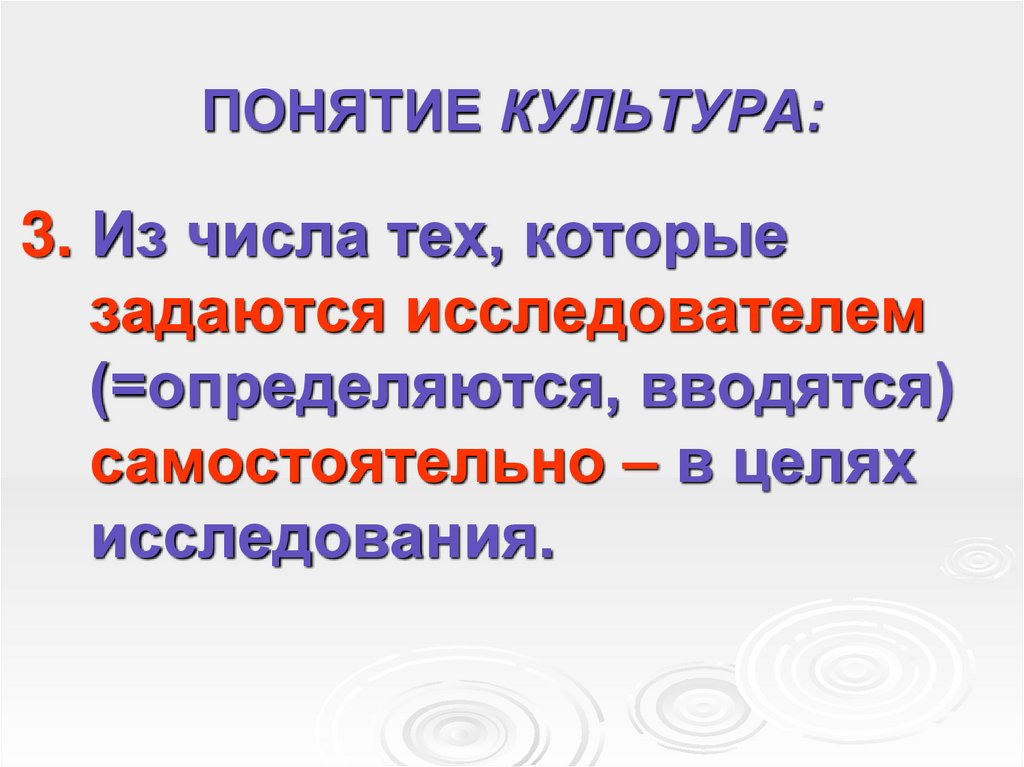 ПОНЯТИЕ КУЛЬТУРА:

3. Из числа тех, которые задаются исследователем (=определяются, вводятся) самостоятельно – в целях исследования.